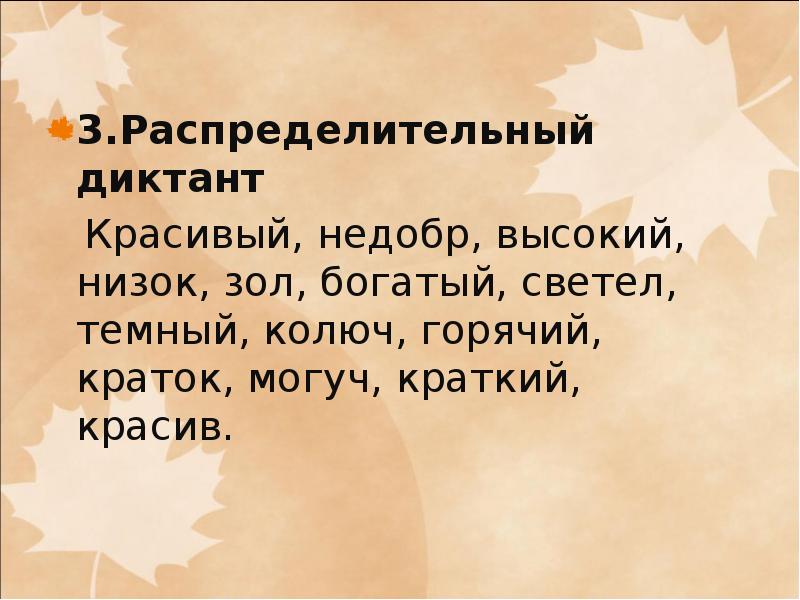 3.Распределительный диктант

Красивый, недобр, высокий, низок, зол, богатый, светел, темный, колюч, горячий, краток, могуч, краткий, красив.